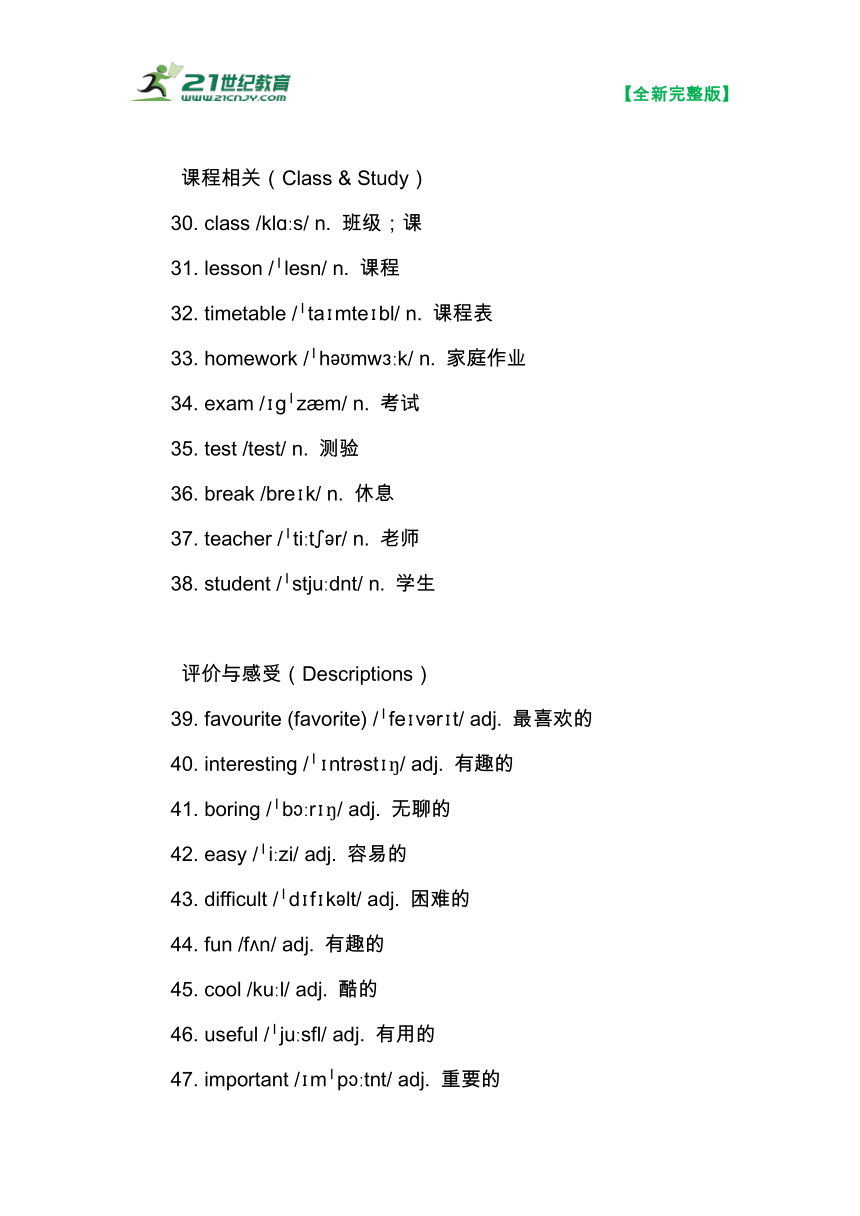 21世纪教育
www.21cnjy.com

【全新完整版】

课程相关（Class & Study）

30. class /klɑːs/ n. 班级；课

31. lesson /ˈlesn/ n. 课程

32. timetable /ˈtaɪmteɪbl/ n. 课程表

33. homework /ˈhəʊmwɜːk/ n. 家庭作业

34. exam /ɪɡˈzæm/ n. 考试

35. test /test/ n. 测验

36. break /breɪk/ n. 休息

37. teacher /ˈtiːtʃər/ n. 老师

38. student /ˈstjuːdnt/ n. 学生

评价与感受（Descriptions）

39. favourite (favorite) /ˈfeɪvərɪt/ adj. 最喜欢的

40. interesting /ˈɪntrəstɪŋ/ adj. 有趣的

41. boring /ˈbɔːrɪŋ/ adj. 无聊的

42. easy /ˈiːzi/ adj. 容易的

43. difficult /ˈdɪfɪkəlt/ adj. 困难的

44. fun /fʌn/ adj. 有趣的

45. cool /kuːl/ adj. 酷的

46. useful /ˈjuːsfl/ adj. 有用的

47. important /ɪmˈpɔːtnt/ adj. 重要的